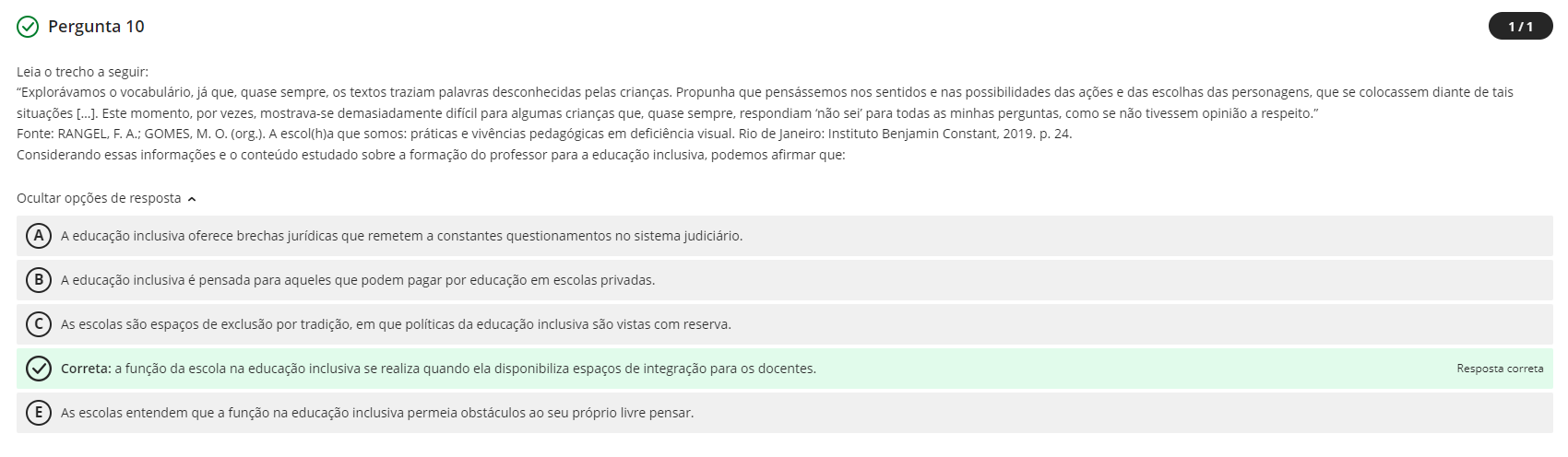 Pergunta 10

1 / 1

Leia o trecho a seguir:
“Explorávamos o vocabulário, já que, quase sempre, os textos traziam palavras desconhecidas pelas crianças. Propunha que pensássemos nos sentidos e nas possibilidades das ações e das escolhas das personagens, que se colocassem diante de tais situações [...]. Este momento, por vezes, mostrava-se demasiadamente difícil para algumas crianças que, quase sempre, respondiam ‘não sei’ para todas as minhas perguntas, como se não tivessem opinião a respeito.”
Fonte: RANGEL, F. A.; GOMES, M. O. (org.). A escol(h)a que somos: práticas e vivências pedagógicas em deficiência visual. Rio de Janeiro: Instituto Benjamin Constant, 2019. p. 24.
Considerando essas informações e o conteúdo estudado sobre a formação do professor para a educação inclusiva, podemos afirmar que:

Ocultar opções de resposta

A A educação inclusiva oferece brechas jurídicas que remetem a constantes questionamentos no sistema judiciário.

B A educação inclusiva é pensada para aqueles que podem pagar por educação em escolas privadas.

C As escolas são espaços de exclusão por tradição, em que políticas da educação inclusiva são vistas com reserva.

Correta: a função da escola na educação inclusiva se realiza quando ela disponibiliza espaços de integração para os docentes.

Resposta correta

E As escolas entendem que a função na educação inclusiva permeia obstáculos ao seu próprio livre pensar.